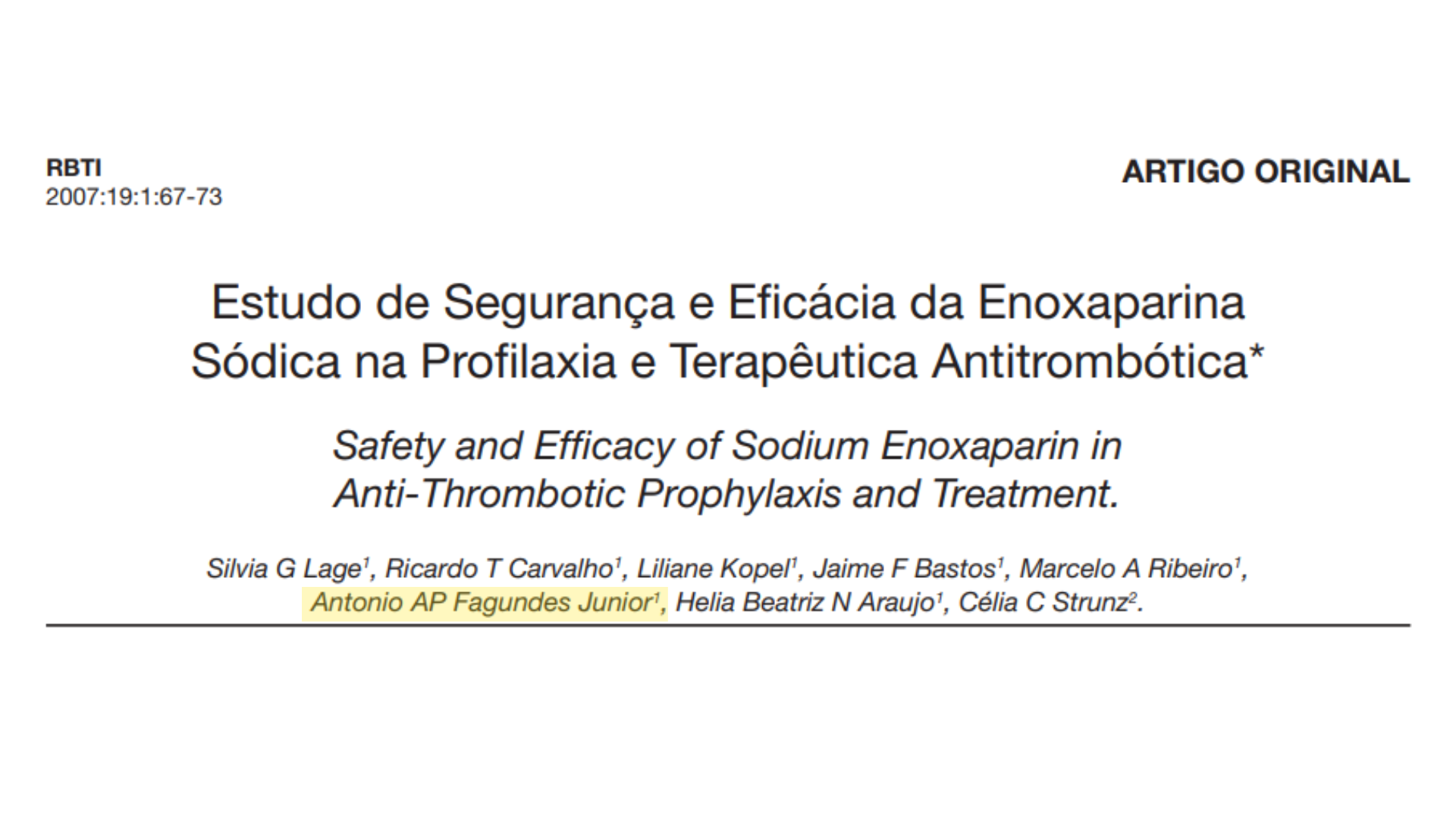 RBTI
2007:19:1:67-73

ARTIGO ORIGINAL

Estudo de Segurança e Eficácia da Enoxaparina Sódica na Profilaxia e Terapêutica Antitrombótica*

Safety and Efficacy of Sodium Enoxaparin in Anti-Thrombotic Prophylaxis and Treatment.

Silvia G Lage$^1$, Ricardo T Carvalho$^1$, Liliane Kopel$^1$, Jaime F Bastos$^1$, Marcelo A Ribeiro$^1$, Antonio AP Fagundes Junior$^1$, Helia Beatriz N Araujo$^1$, Célia C Strunz$^2$.